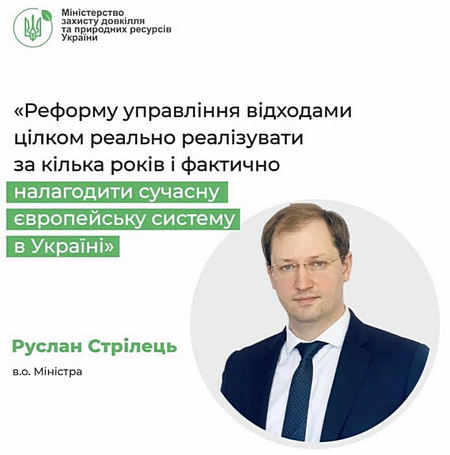 Міністерство захисту довкілля та природних ресурсів України

«Реформу управління відходами цілком реально реалізувати за кілька років і фактично налагодити сучасну європейську систему в Україні»

Руслан Стрілець

в.о. Міністра